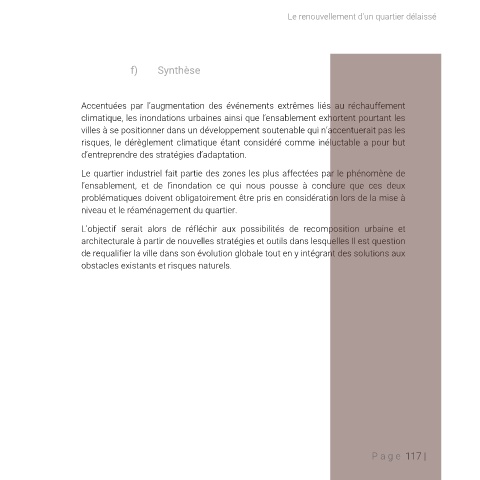 Le renouvellement d'un quartier délaissé

f) Synthèse

Accentuées par l'augmentation des événements extrêmes liés au réchauffement climatique, les inondations urbaines ainsi que l'ensablement exhortent pourtant les villes à se positionner dans un développement soutenable qui n'accentuerait pas les risques, le dérèglement climatique étant considéré comme inéluctable a pour but d'entreprendre des stratégies d'adaptation.

Le quartier industriel fait partie des zones les plus affectées par le phénomène de l'ensablement, et de l'inondation ce qui nous pousse à conclure que ces deux problématiques doivent obligatoirement être pris en considération lors de la mise à niveau et le réaménagement du quartier.

L'objectif serait alors de réfléchir aux possibilités de recomposition urbaine et architecturale à partir de nouvelles stratégies et outils dans lesquelles Il est question de requalifier la ville dans son évolution globale tout en y intégrant des solutions aux obstacles existants et risques naturels.

Page 117 |